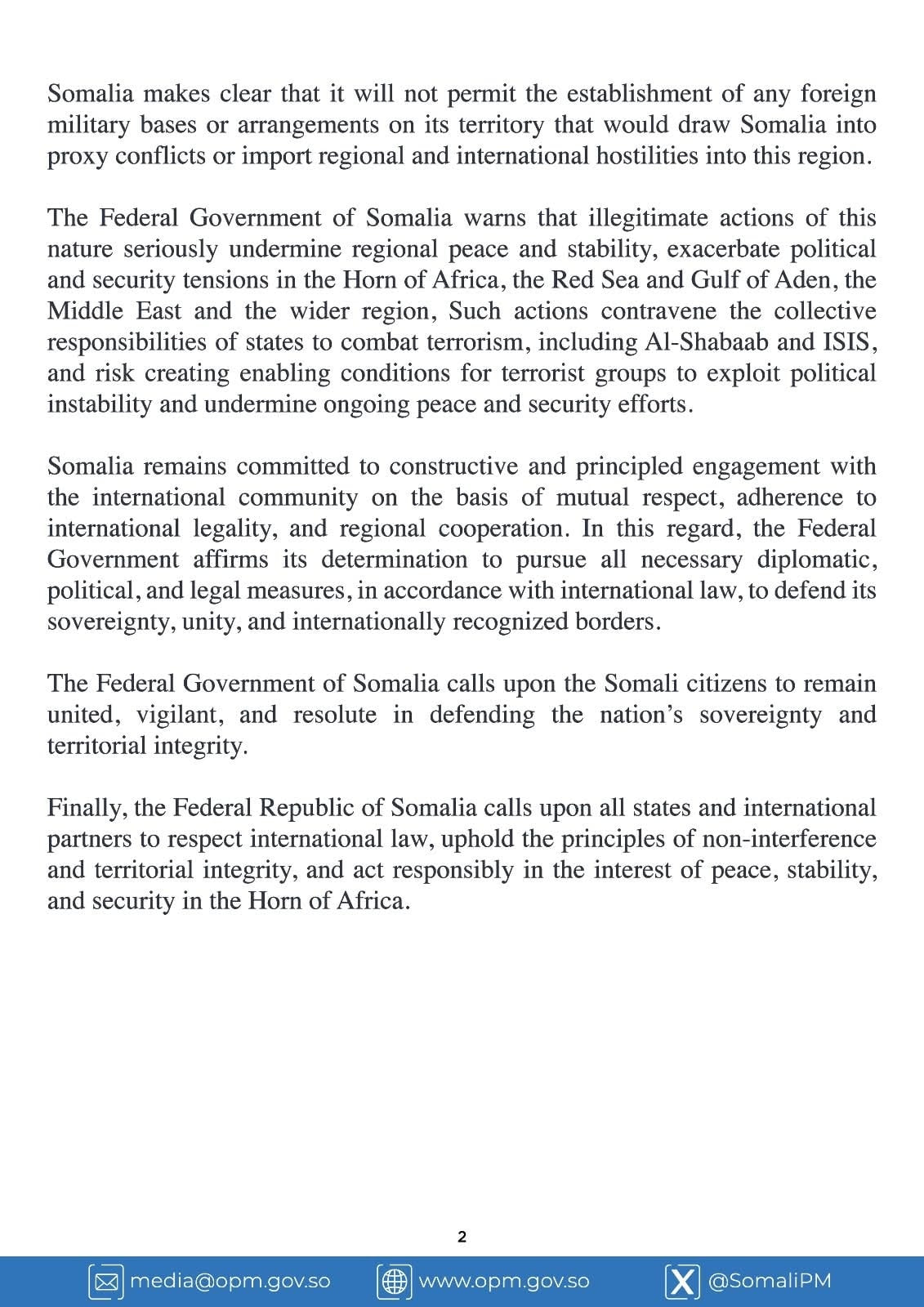 Somalia makes clear that it will not permit the establishment of any foreign military bases or arrangements on its territory that would draw Somalia into proxy conflicts or import regional and international hostilities into this region.

The Federal Government of Somalia warns that illegitimate actions of this nature seriously undermine regional peace and stability, exacerbate political and security tensions in the Horn of Africa, the Red Sea and Gulf of Aden, the Middle East and the wider region, Such actions contravene the collective responsibilities of states to combat terrorism, including Al-Shabaab and ISIS, and risk creating enabling conditions for terrorist groups to exploit political instability and undermine ongoing peace and security efforts.

Somalia remains committed to constructive and principled engagement with the international community on the basis of mutual respect, adherence to international legality, and regional cooperation. In this regard, the Federal Government affirms its determination to pursue all necessary diplomatic, political, and legal measures, in accordance with international law, to defend its sovereignty, unity, and internationally recognized borders.

The Federal Government of Somalia calls upon the Somali citizens to remain united, vigilant, and resolute in defending the nation's sovereignty and territorial integrity.

Finally, the Federal Republic of Somalia calls upon all states and international partners to respect international law, uphold the principles of non-interference and territorial integrity, and act responsibly in the interest of peace, stability, and security in the Horn of Africa.

2

media@opm.gov.so www.opm.gov.so @SomaliPM